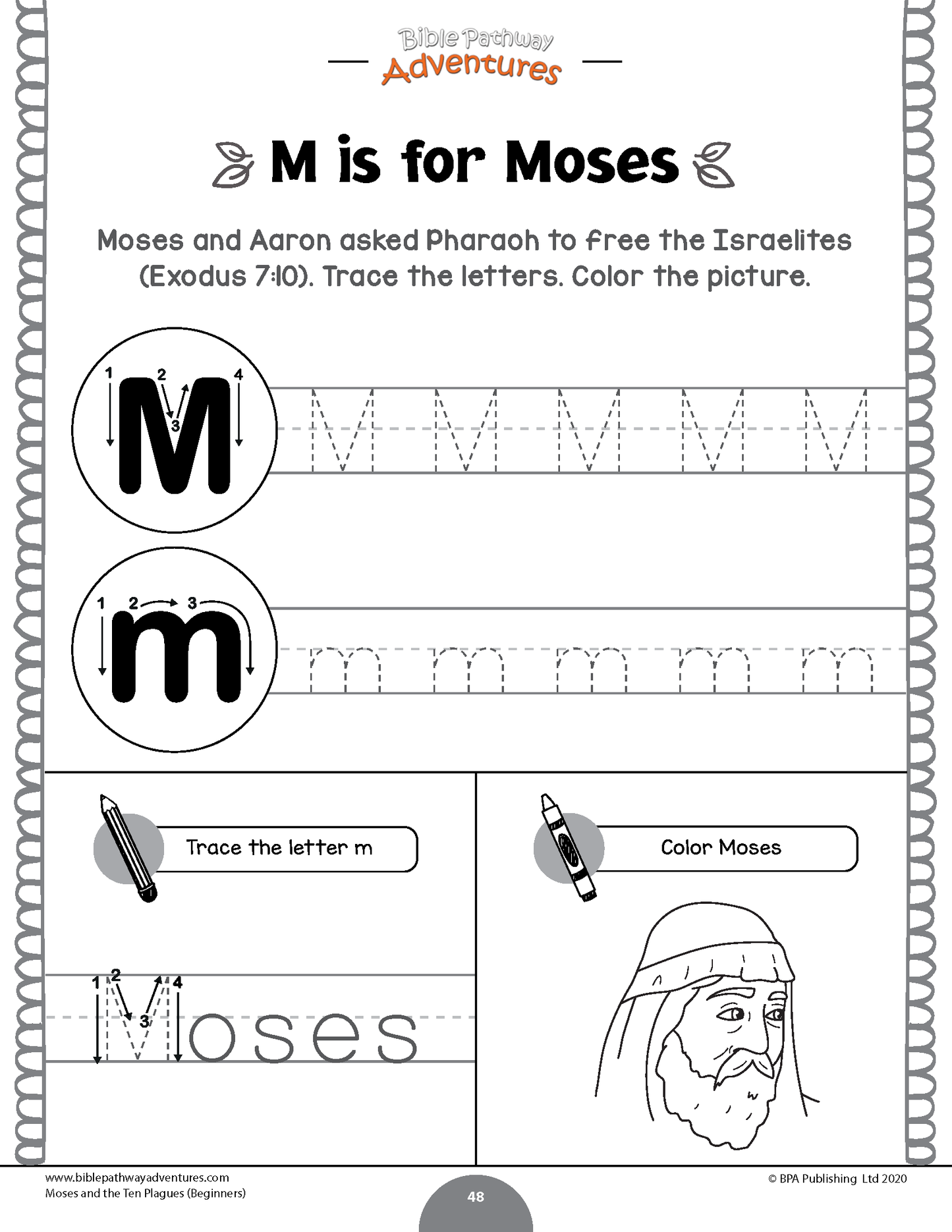 Bible Pathway Adventures

M is for Moses

Moses and Aaron asked Pharaoh to free the Israelites (Exodus 7:10). Trace the letters. Color the picture.

1 2 3 4 M

M M M M M

1 2 3 m

m m m m m

Trace the letter m

1 2 3 4 Moses

Color Moses

www.biblepathwayadventures.com
Moses and the Ten Plagues (Beginners)

48

© BPA Publishing Ltd 2020